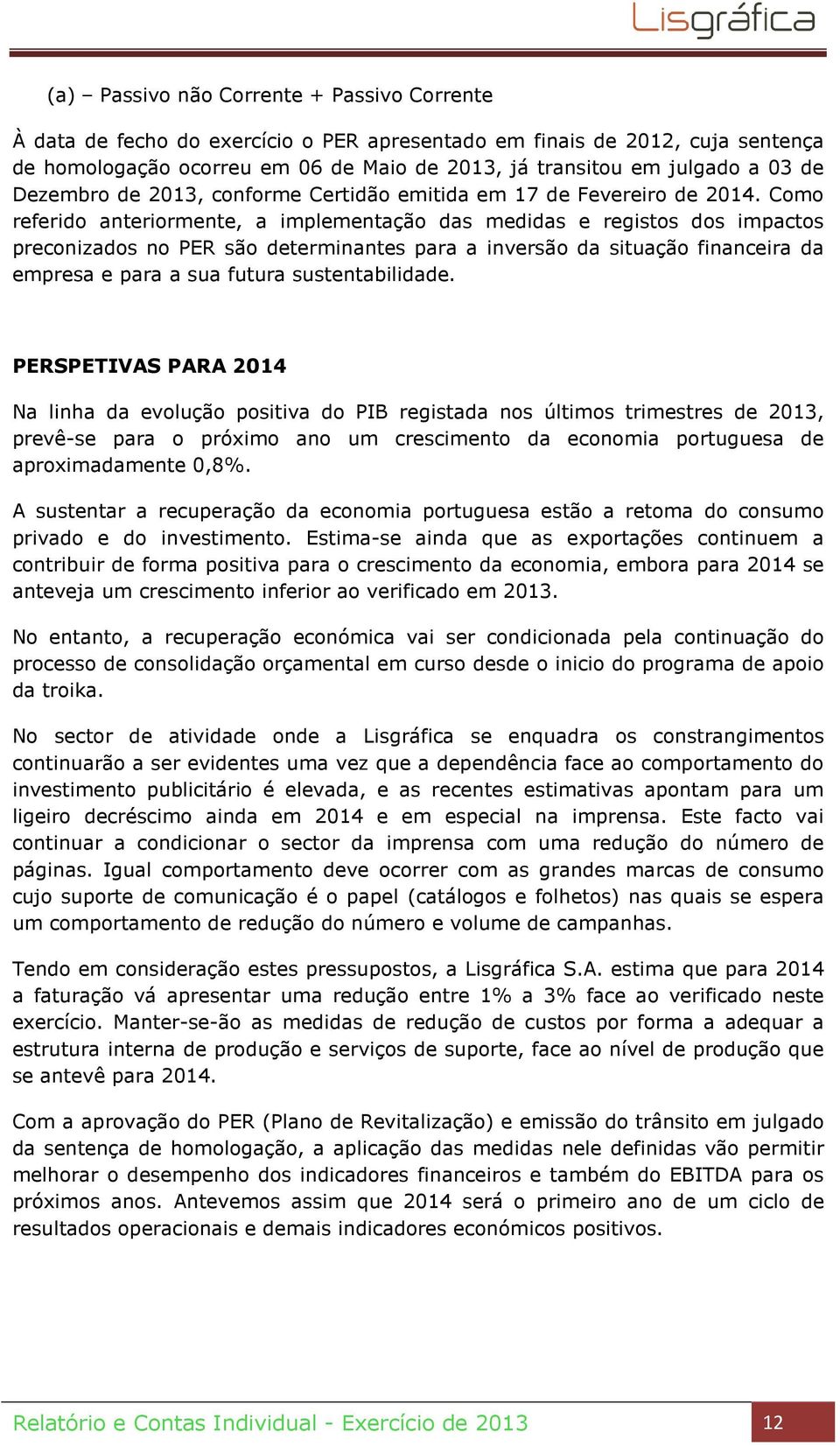 Lisgráfica

(a) – Passivo não Corrente + Passivo Corrente

À data de fecho do exercício o PER apresentado em finais de 2012, cuja sentença de homologação ocorreu em 06 de Maio de 2013, já transitou em julgado a 03 de Dezembro de 2013, conforme Certidão emitida em 17 de Fevereiro de 2014. Como referido anteriormente, a implementação das medidas e registos dos impactos preconizados no PER são determinantes para a inversão da situação financeira da empresa e para a sua futura sustentabilidade.

PERSPETIVAS PARA 2014

Na linha da evolução positiva do PIB registada nos últimos trimestres de 2013, prevê-se para o próximo ano um crescimento da economia portuguesa de aproximadamente 0,8%.

A sustentar a recuperação da economia portuguesa estão a retoma do consumo privado e do investimento. Estima-se ainda que as exportações continuem a contribuir de forma positiva para o crescimento da economia, embora para 2014 se anteveja um crescimento inferior ao verificado em 2013.

No entanto, a recuperação económica vai ser condicionada pela continuação do processo de consolidação orçamental em curso desde o inicio do programa de apoio da troika.

No sector de atividade onde a Lisgráfica se enquadra os constrangimentos continuarão a ser evidentes uma vez que a dependência face ao comportamento do investimento publicitário é elevada, e as recentes estimativas apontam para um ligeiro decréscimo ainda em 2014 e em especial na imprensa. Este facto vai continuar a condicionar o sector da imprensa com uma redução do número de páginas. Igual comportamento deve ocorrer com as grandes marcas de consumo cujo suporte de comunicação é o papel (catálogos e folhetos) nas quais se espera um comportamento de redução do número e volume de campanhas.

Tendo em consideração estes pressupostos, a Lisgráfica S.A. estima que para 2014 a faturação vá apresentar uma redução entre 1% a 3% face ao verificado neste exercício. Manter-se-ão as medidas de redução de custos por forma a adequar a estrutura interna de produção e serviços de suporte, face ao nível de produção que se antevê para 2014.

Com a aprovação do PER (Plano de Revitalização) e emissão do trânsito em julgado da sentença de homologação, a aplicação das medidas nele definidas vão permitir melhorar o desempenho dos indicadores financeiros e também do EBITDA para os próximos anos. Antevemos assim que 2014 será o primeiro ano de um ciclo de resultados operacionais e demais indicadores económicos positivos.

Relatório e Contas Individual - Exercício de 2013 12